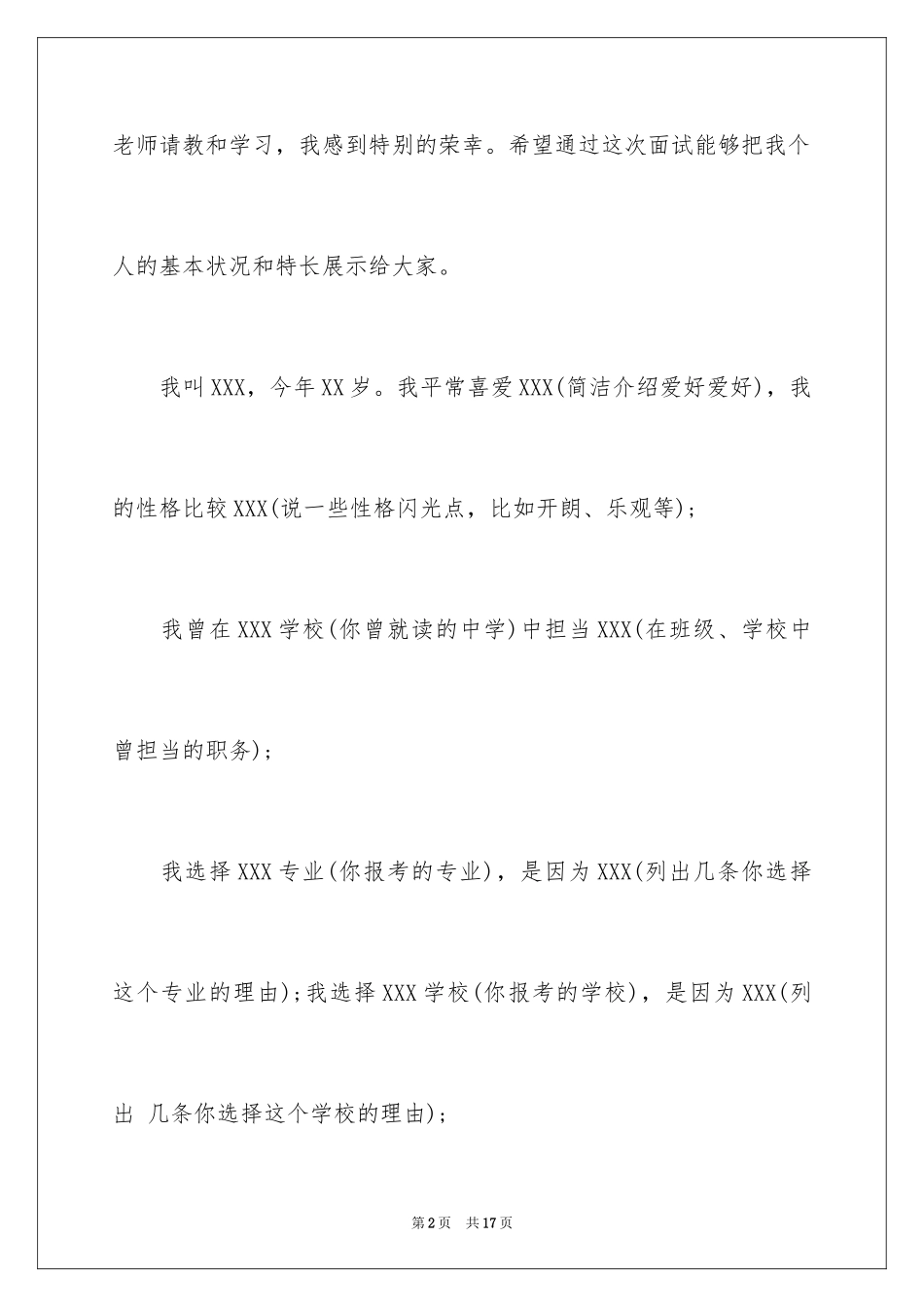 老师请教和学习，我感到特别的荣幸。希望通过这次面试能够把我个人的基本状况和特长展示给大家。

我叫XXX，今年XX岁。我平常喜爱XXX(简洁介绍爱好爱好)，我的性格比较XXX(说一些性格闪光点，比如开朗、乐观等);

我曾在XXX学校(你曾就读的中学)中担当XXX(在班级、学校中曾担当的职务);

我选择XXX专业(你报考的专业)，是因为XXX(列出几条你选择这个专业的理由);我选择XXX学校(你报考的学校)，是因为XXX(列出 几条你选择这个学校的理由);

第2页 共17页